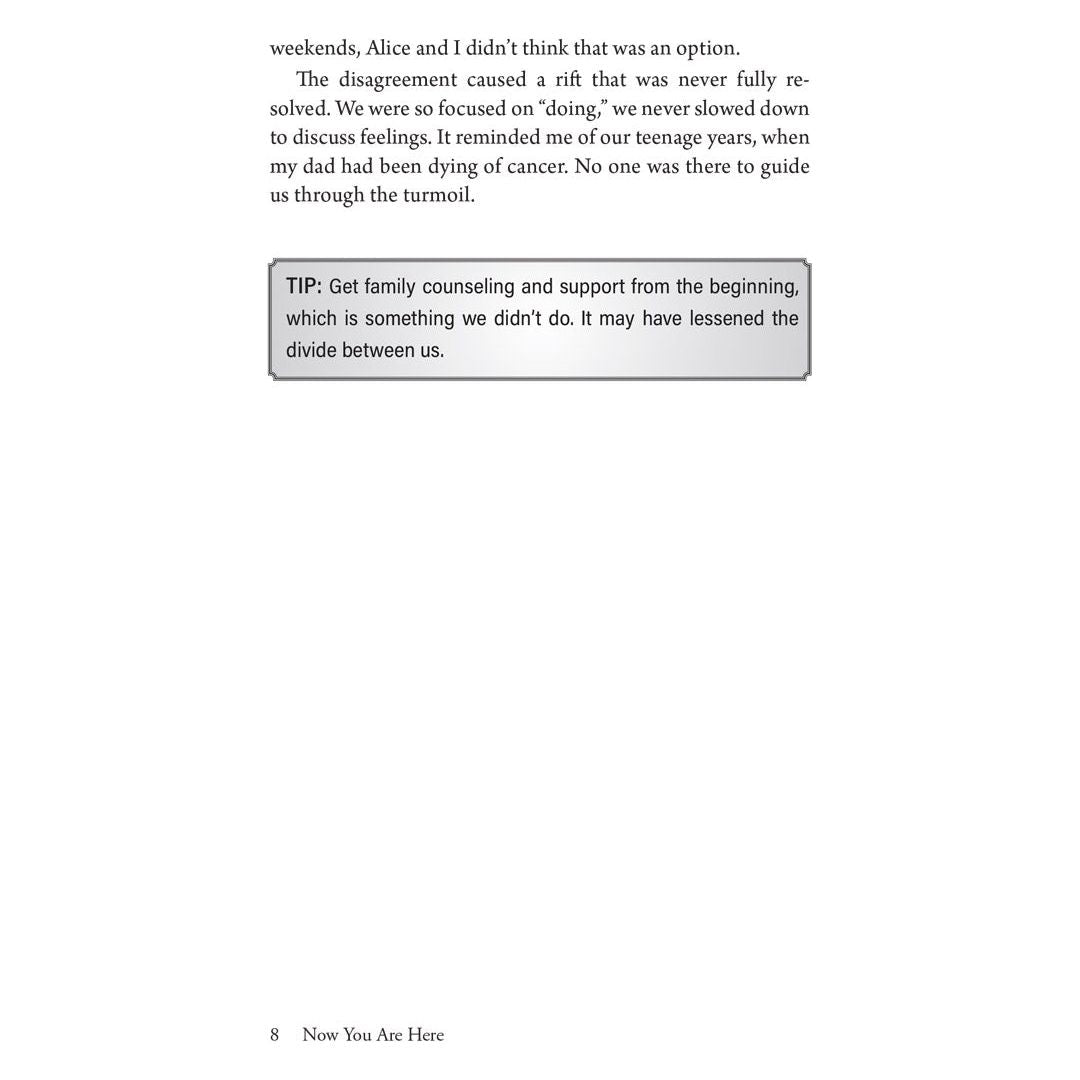 weekends, Alice and I didn't think that was an option.

The disagreement caused a rift that was never fully resolved. We were so focused on "doing," we never slowed down to discuss feelings. It reminded me of our teenage years, when my dad had been dying of cancer. No one was there to guide us through the turmoil.

TIP: Get family counseling and support from the beginning, which is something we didn't do. It may have lessened the divide between us.

8 Now You Are Here